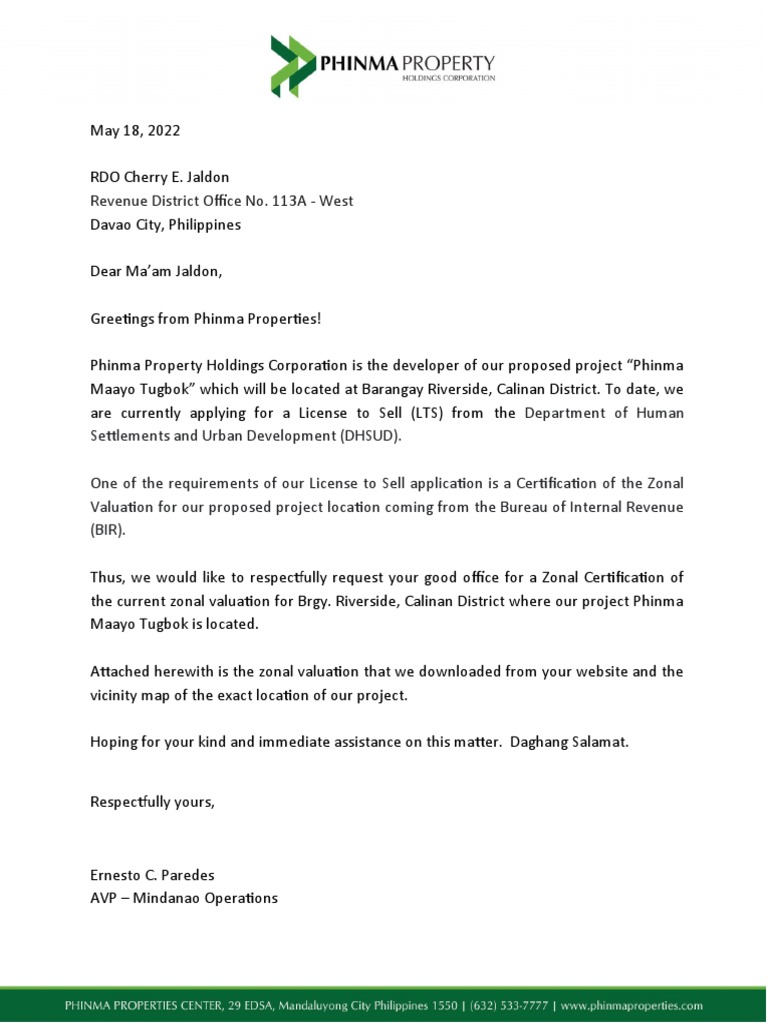 PHINMA PROPERTY
HOLDINGS CORPORATION

May 18, 2022

RDO Cherry E. Jaldon
Revenue District Office No. 113A - West
Davao City, Philippines

Dear Ma'am Jaldon,

Greetings from Phinma Properties!

Phinma Property Holdings Corporation is the developer of our proposed project "Phinma Maayo Tugbok" which will be located at Barangay Riverside, Calinan District. To date, we are currently applying for a License to Sell (LTS) from the Department of Human Settlements and Urban Development (DHSUD).

One of the requirements of our License to Sell application is a Certification of the Zonal Valuation for our proposed project location coming from the Bureau of Internal Revenue (BIR).

Thus, we would like to respectfully request your good office for a Zonal Certification of the current zonal valuation for Brgy. Riverside, Calinan District where our project Phinma Maayo Tugbok is located.

Attached herewith is the zonal valuation that we downloaded from your website and the vicinity map of the exact location of our project.

Hoping for your kind and immediate assistance on this matter. Daghang Salamat.

Respectfully yours,

Ernesto C. Paredes
AVP – Mindanao Operations

PHINMA PROPERTIES CENTER, 29 EDSA, Mandaluyong City Philippines 1550 | (632) 533-7777 | www.phinmaproperties.com